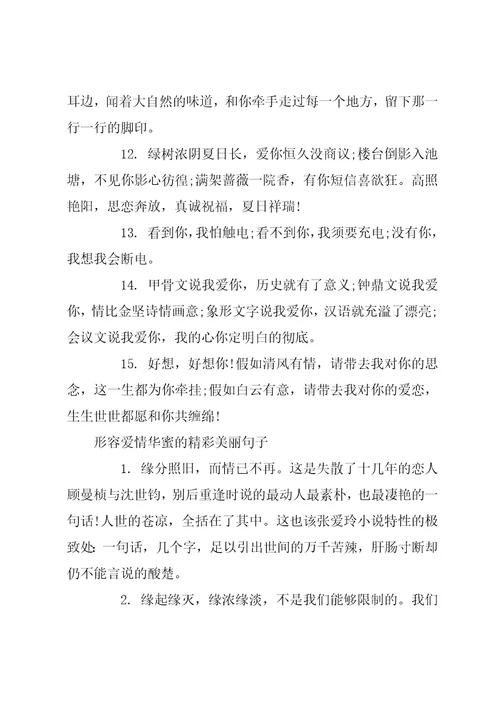 耳边，闻着大自然的味道，和你牵手走过每一个地方，留下那一行一行的脚印。

12. 绿树浓阴夏日长，爱你恒久没商议;楼台倒影入池塘，不见你影心彷徨;满架蔷薇一院香，有你短信喜欲狂。高照艳阳，思恋奔放，真诚祝福，夏日祥瑞!

13. 看到你，我怕触电;看不到你，我须要充电;没有你，我想我会断电。

14. 甲骨文说我爱你，历史就有了意义;钟鼎文说我爱你，情比金坚诗情画意;象形文字说我爱你，汉语就充溢了漂亮;会议文说我爱你，我的心你定明白的彻底。

15. 好想，好想你!假如清风有情，请带去我对你的思念，这一生都为你牵挂;假如白云有意，请带去我对你的爱恋，生生世世都愿和你共缠绵!

形容爱情华蜜的精彩美丽句子

1. 缘分照旧，而情已不再。这是失散了十几年的恋人顾曼桢与沈世钧，别后重逢时说的最动人最素朴，也最凄艳的一句话!人世的苍凉，全括在了其中。这也该张爱玲小说特性的极致处:一句话，几个字，足以引出世间的万千苦辣，肝肠寸断却仍不能言说的酸楚。

2. 缘起缘灭，缘浓缘淡，不是我们能够限制的。我们